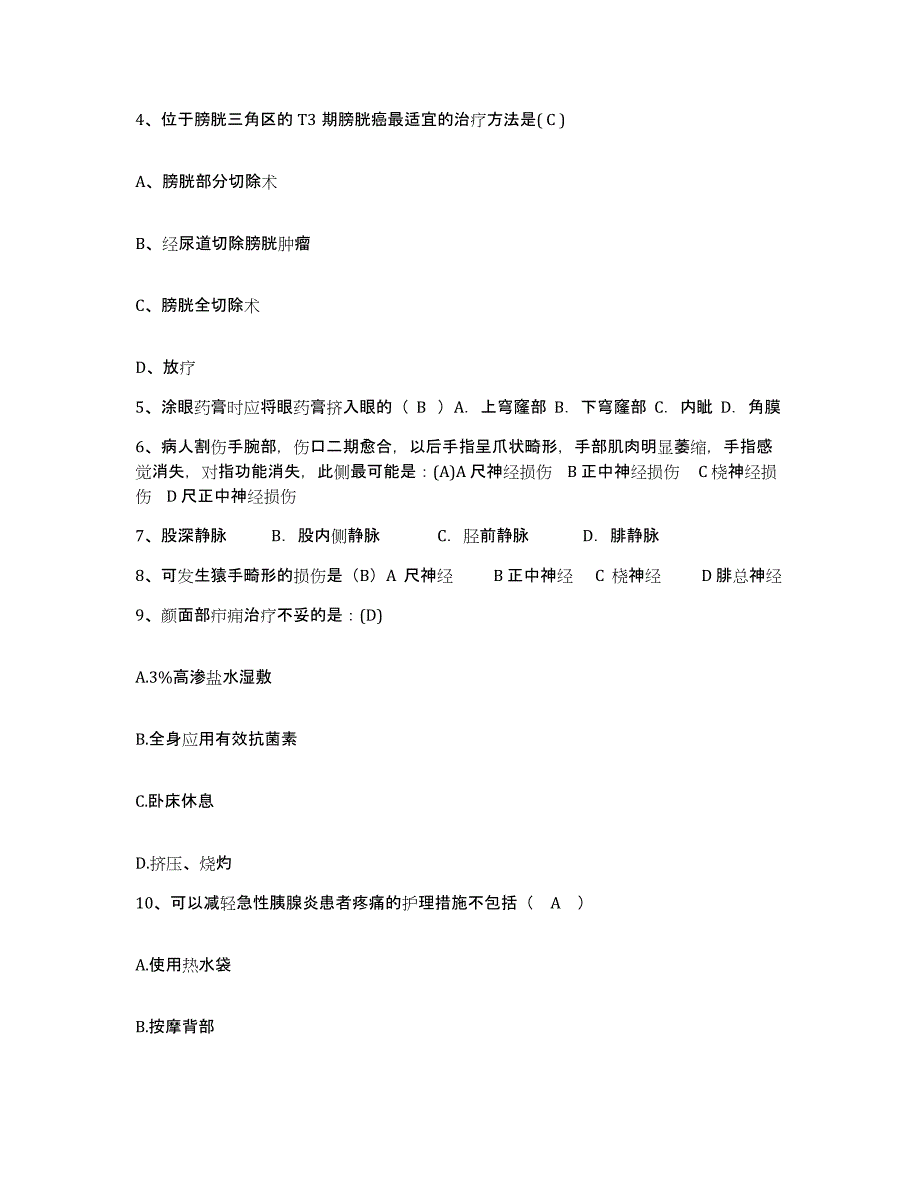 4、位于膀胱三角区的 T3 期膀胱癌最适宜的治疗方法是( C )

A、膀胱部分切除术

B、经尿道切除膀胱肿瘤

C、膀胱全切除术

D、放疗

5、涂眼药膏时应将眼药膏挤入眼的（ B ）A. 上穹窿部 B. 下穹窿部 C. 内眦 D. 角膜

6、病人割伤手腕部，伤口二期愈合，以后手指呈爪状畸形，手部肌肉明显萎缩，手指感觉消失，对指功能消失，此侧最可能是：(A)A 尺神经损伤 B 正中神经损伤 C 桡神经损伤 D 尺正中神经损伤

7、股深静脉 B. 股内侧静脉 C. 胫前静脉 D. 腓静脉

8、可发生猿手畸形的损伤是（B）A 尺神经 B 正中神经 C 桡神经 D 腓总神经

9、颜面部疖痈治疗不妥的是：(D)

A.3%高渗盐水湿敷

B.全身应用有效抗菌素

C.卧床休息

D.挤压、烧灼

10、可以减轻急性胰腺炎患者疼痛的护理措施不包括（ A ）

A.使用热水袋

B.按摩背部